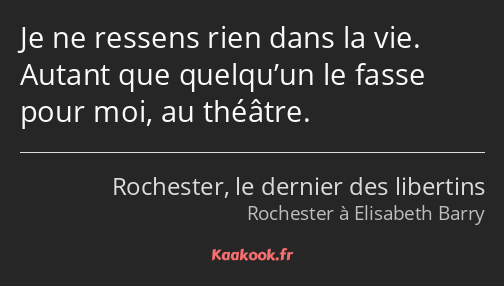 Je ne ressens rien dans la vie. Autant que quelqu’un le fasse pour moi, au théâtre.

Rochester, le dernier des libertins
Rochester à Elisabeth Barry

Kaakook.fr